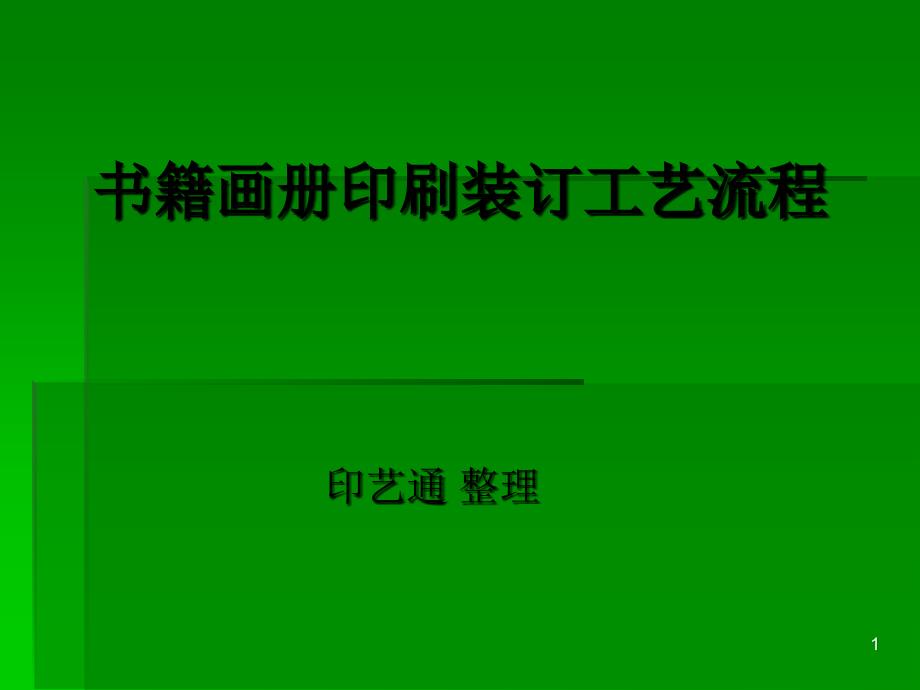 书籍画册印刷装订工艺流程

印艺通 整理

1